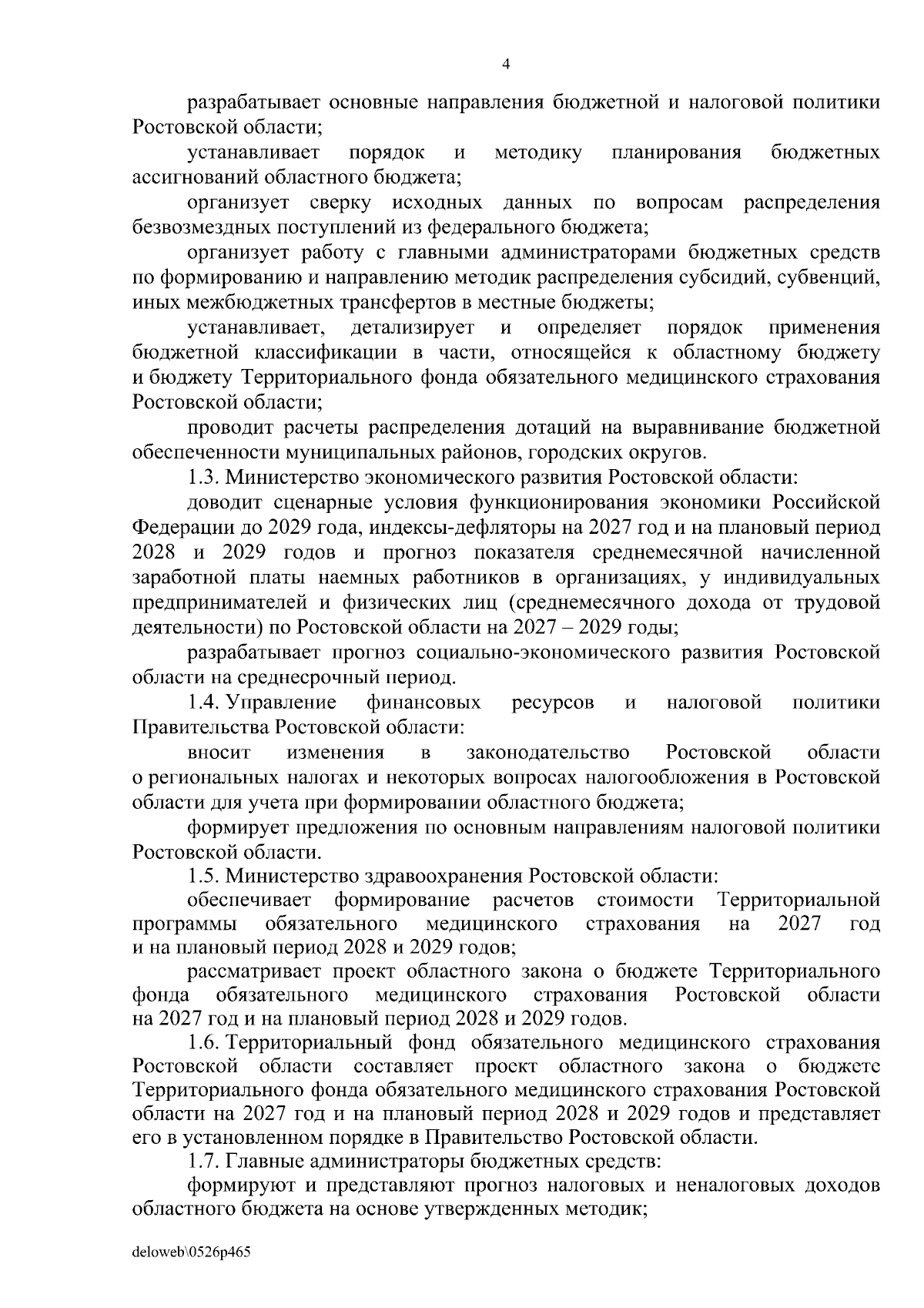 4

разрабатывает основные направления бюджетной и налоговой политики Ростовской области;

устанавливает порядок и методику планирования бюджетных ассигнований областного бюджета;

организует сверку исходных данных по вопросам распределения безвозмездных поступлений из федерального бюджета;

организует работу с главными администраторами бюджетных средств по формированию и направлению методик распределения субсидий, субвенций, иных межбюджетных трансфертов в местные бюджеты;

устанавливает, детализирует и определяет порядок применения бюджетной классификации в части, относящейся к областному бюджету и бюджету Территориального фонда обязательного медицинского страхования Ростовской области;

проводит расчеты распределения дотаций на выравнивание бюджетной обеспеченности муниципальных районов, городских округов.

1.3. Министерство экономического развития Ростовской области:

доводит сценарные условия функционирования экономики Российской Федерации до 2029 года, индексы-дефляторы на 2027 год и на плановый период 2028 и 2029 годов и прогноз показателя среднемесячной начисленной заработной платы наемных работников в организациях, у индивидуальных предпринимателей и физических лиц (среднемесячного дохода от трудовой деятельности) по Ростовской области на 2027 – 2029 годы;

разрабатывает прогноз социально-экономического развития Ростовской области на среднесрочный период.

1.4. Управление финансовых ресурсов и налоговой политики Правительства Ростовской области:

вносит изменения в законодательство Ростовской области о региональных налогах и некоторых вопросах налогообложения в Ростовской области для учета при формировании областного бюджета;

формирует предложения по основным направлениям налоговой политики Ростовской области.

1.5. Министерство здравоохранения Ростовской области:

обеспечивает формирование расчетов стоимости Территориальной программы обязательного медицинского страхования на 2027 год и на плановый период 2028 и 2029 годов;

рассматривает проект областного закона о бюджете Территориального фонда обязательного медицинского страхования Ростовской области на 2027 год и на плановый период 2028 и 2029 годов.

1.6. Территориальный фонд обязательного медицинского страхования Ростовской области составляет проект областного закона о бюджете Территориального фонда обязательного медицинского страхования Ростовской области на 2027 год и на плановый период 2028 и 2029 годов и представляет его в установленном порядке в Правительство Ростовской области.

1.7. Главные администраторы бюджетных средств:

формируют и представляют прогноз налоговых и неналоговых доходов областного бюджета на основе утвержденных методик;

deloweb\0526p465